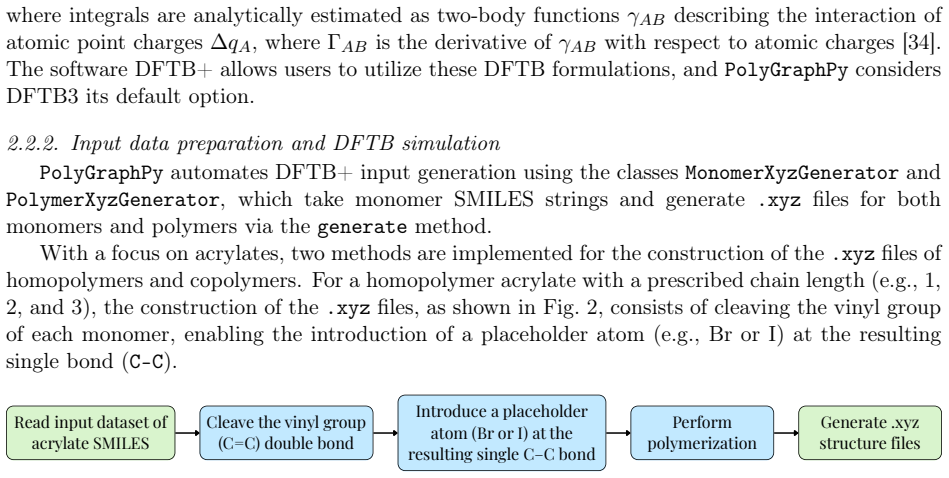 where integrals are analytically estimated as two-body functions $\gamma_{AB}$ describing the interaction of atomic point charges $\Delta q_A$, where $\Gamma_{AB}$ is the derivative of $\gamma_{AB}$ with respect to atomic charges [34]. The software DFTB+ allows users to utilize these DFTB formulations, and PolyGraphPy considers DFTB3 its default option.

2.2.2. Input data preparation and DFTB simulation

PolyGraphPy automates DFTB+ input generation using the classes MonomerXyzGenerator and PolymerXyzGenerator, which take monomer SMILES strings and generate .xyz files for both monomers and polymers via the generate method.

With a focus on acrylates, two methods are implemented for the construction of the .xyz files of homopolymers and copolymers. For a homopolymer acrylate with a prescribed chain length (e.g., 1, 2, and 3), the construction of the .xyz files, as shown in Fig. 2, consists of cleaving the vinyl group of each monomer, enabling the introduction of a placeholder atom (e.g., Br or I) at the resulting single bond (C-C).

Read input dataset of acrylate SMILES

Cleave the vinyl group (C=C) double bond

Introduce a placeholder atom (Br or I) at the resulting single C–C bond

Perform polymerization

Generate .xyz structure files